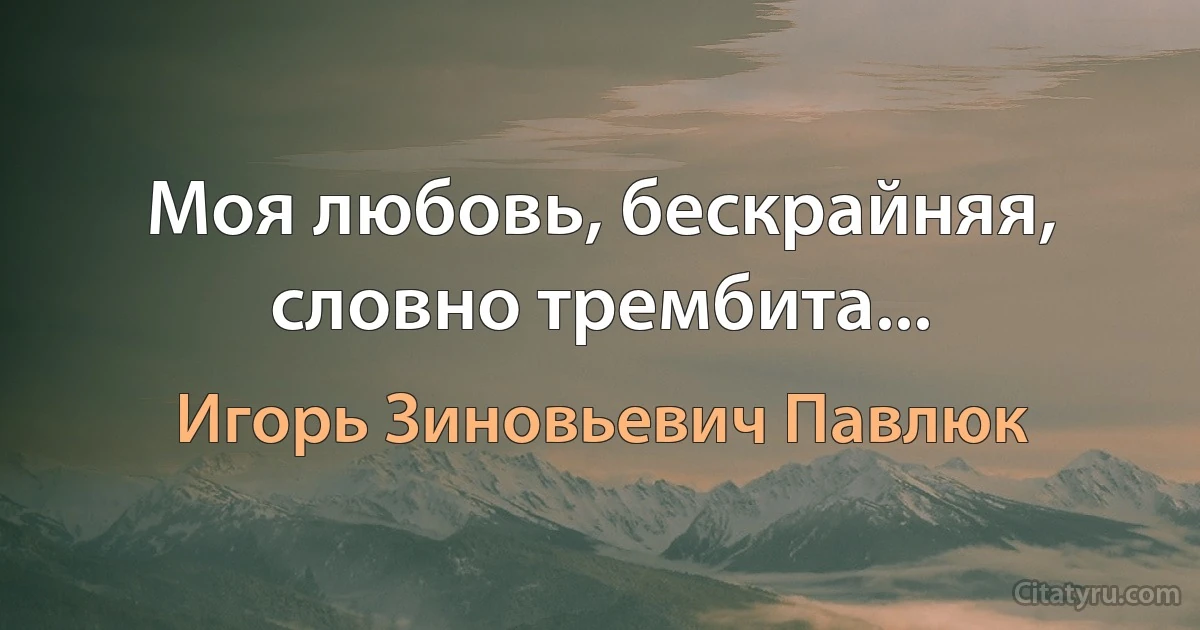 Моя любовь, бескрайняя, словно трембита...

Игорь Зиновьевич Павлюк

Citatyru.com